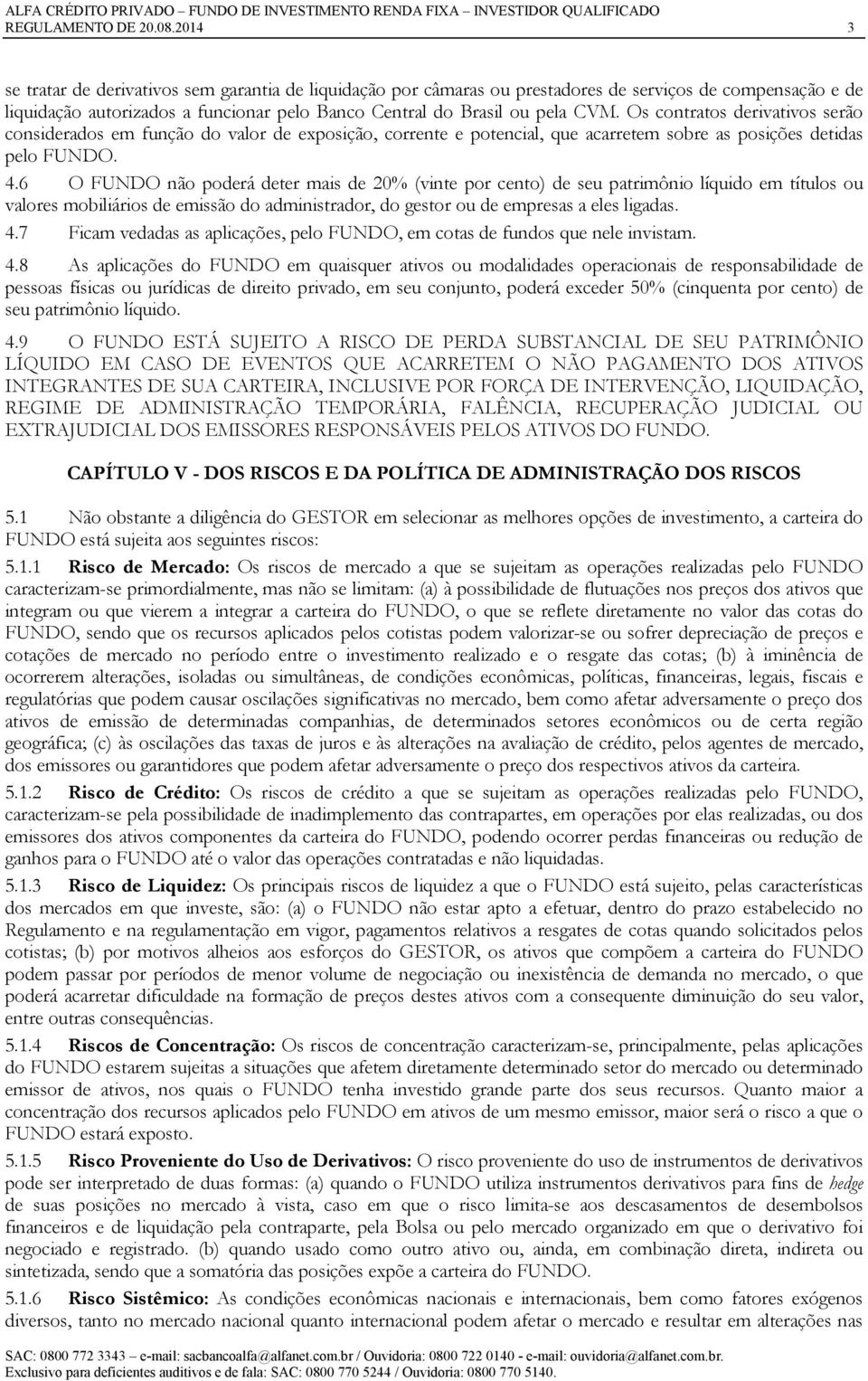 ALFA CRÉDITO PRIVADO – FUNDO DE INVESTIMENTO RENDA FIXA – INVESTIDOR QUALIFICADO
REGULAMENTO DE 20.08.2014 3

se tratar de derivativos sem garantia de liquidação por câmaras ou prestadores de serviços de compensação e de liquidação autorizados a funcionar pelo Banco Central do Brasil ou pela CVM. Os contratos derivativos serão considerados em função do valor de exposição, corrente e potencial, que acarretem sobre as posições detidas pelo FUNDO.

4.6 O FUNDO não poderá deter mais de 20% (vinte por cento) de seu patrimônio líquido em títulos ou valores mobiliários de emissão do administrador, do gestor ou de empresas a eles ligadas.

4.7 Ficam vedadas as aplicações, pelo FUNDO, em cotas de fundos que nele invistam.

4.8 As aplicações do FUNDO em quaisquer ativos ou modalidades operacionais de responsabilidade de pessoas físicas ou jurídicas de direito privado, em seu conjunto, poderá exceder 50% (cinquenta por cento) de seu patrimônio líquido.

4.9 O FUNDO ESTÁ SUJEITO A RISCO DE PERDA SUBSTANCIAL DE SEU PATRIMÔNIO LÍQUIDO EM CASO DE EVENTOS QUE ACARRETEM O NÃO PAGAMENTO DOS ATIVOS INTEGRANTES DE SUA CARTEIRA, INCLUSIVE POR FORÇA DE INTERVENÇÃO, LIQUIDAÇÃO, REGIME DE ADMINISTRAÇÃO TEMPORÁRIA, FALÊNCIA, RECUPERAÇÃO JUDICIAL OU EXTRAJUDICIAL DOS EMISSORES RESPONSÁVEIS PELOS ATIVOS DO FUNDO.

CAPÍTULO V - DOS RISCOS E DA POLÍTICA DE ADMINISTRAÇÃO DOS RISCOS

5.1 Não obstante a diligência do GESTOR em selecionar as melhores opções de investimento, a carteira do FUNDO está sujeita aos seguintes riscos:

5.1.1 Risco de Mercado: Os riscos de mercado a que se sujeitam as operações realizadas pelo FUNDO caracterizam-se primordialmente, mas não se limitam: (a) à possibilidade de flutuações nos preços dos ativos que integram ou que vierem a integrar a carteira do FUNDO, o que se reflete diretamente no valor das cotas do FUNDO, sendo que os recursos aplicados pelos cotistas podem valorizar-se ou sofrer depreciação de preços e cotações de mercado no período entre o investimento realizado e o resgate das cotas; (b) à iminência de ocorrerem alterações, isoladas ou simultâneas, de condições econômicas, políticas, financeiras, legais, fiscais e regulatórias que podem causar oscilações significativas no mercado, bem como afetar adversamente o preço dos ativos de emissão de determinadas companhias, de determinados setores econômicos ou de certa região geográfica; (c) às oscilações das taxas de juros e às alterações na avaliação de crédito, pelos agentes de mercado, dos emissores ou garantidores que podem afetar adversamente o preço dos respectivos ativos da carteira.

5.1.2 Risco de Crédito: Os riscos de crédito a que se sujeitam as operações realizadas pelo FUNDO, caracterizam-se pela possibilidade de inadimplemento das contrapartes, em operações por elas realizadas, ou dos emissores dos ativos componentes da carteira do FUNDO, podendo ocorrer perdas financeiras ou redução de ganhos para o FUNDO até o valor das operações contratadas e não liquidadas.

5.1.3 Risco de Liquidez: Os principais riscos de liquidez a que o FUNDO está sujeito, pelas características dos mercados em que investe, são: (a) o FUNDO não estar apto a efetuar, dentro do prazo estabelecido no Regulamento e na regulamentação em vigor, pagamentos relativos a resgates de cotas quando solicitados pelos cotistas; (b) por motivos alheios aos esforços do GESTOR, os ativos que compõem a carteira do FUNDO podem passar por períodos de menor volume de negociação ou inexistência de demanda no mercado, o que poderá acarretar dificuldade na formação de preços destes ativos com a consequente diminuição do seu valor, entre outras consequências.

5.1.4 Riscos de Concentração: Os riscos de concentração caracterizam-se, principalmente, pelas aplicações do FUNDO estarem sujeitas a situações que afetem diretamente determinado setor do mercado ou determinado emissor de ativos, nos quais o FUNDO tenha investido grande parte dos seus recursos. Quanto maior a concentração dos recursos aplicados pelo FUNDO em ativos de um mesmo emissor, maior será o risco a que o FUNDO estará exposto.

5.1.5 Risco Proveniente do Uso de Derivativos: O risco proveniente do uso de instrumentos de derivativos pode ser interpretado de duas formas: (a) quando o FUNDO utiliza instrumentos derivativos para fins de hedge de suas posições no mercado à vista, caso em que o risco limita-se aos descasamentos de desembolsos financeiros e de liquidação pela contraparte, pela Bolsa ou pelo mercado organizado em que o derivativo foi negociado e registrado. (b) quando usado como outro ativo ou, ainda, em combinação direta, indireta ou sintetizada, sendo que a somatória das posições expõe a carteira do FUNDO.

5.1.6 Risco Sistêmico: As condições econômicas nacionais e internacionais, bem como fatores exógenos diversos, tanto no mercado nacional quanto internacional podem afetar o mercado e resultar em alterações nas

SAC: 0800 772 3343 – e-mail: sacbancoalfa@alfanet.com.br / Ouvidoria: 0800 722 0140 - e-mail: ouvidoria@alfanet.com.br.
Exclusivo para deficientes auditivos e de fala: SAC: 0800 770 5244 / Ouvidoria: 0800 770 5140.